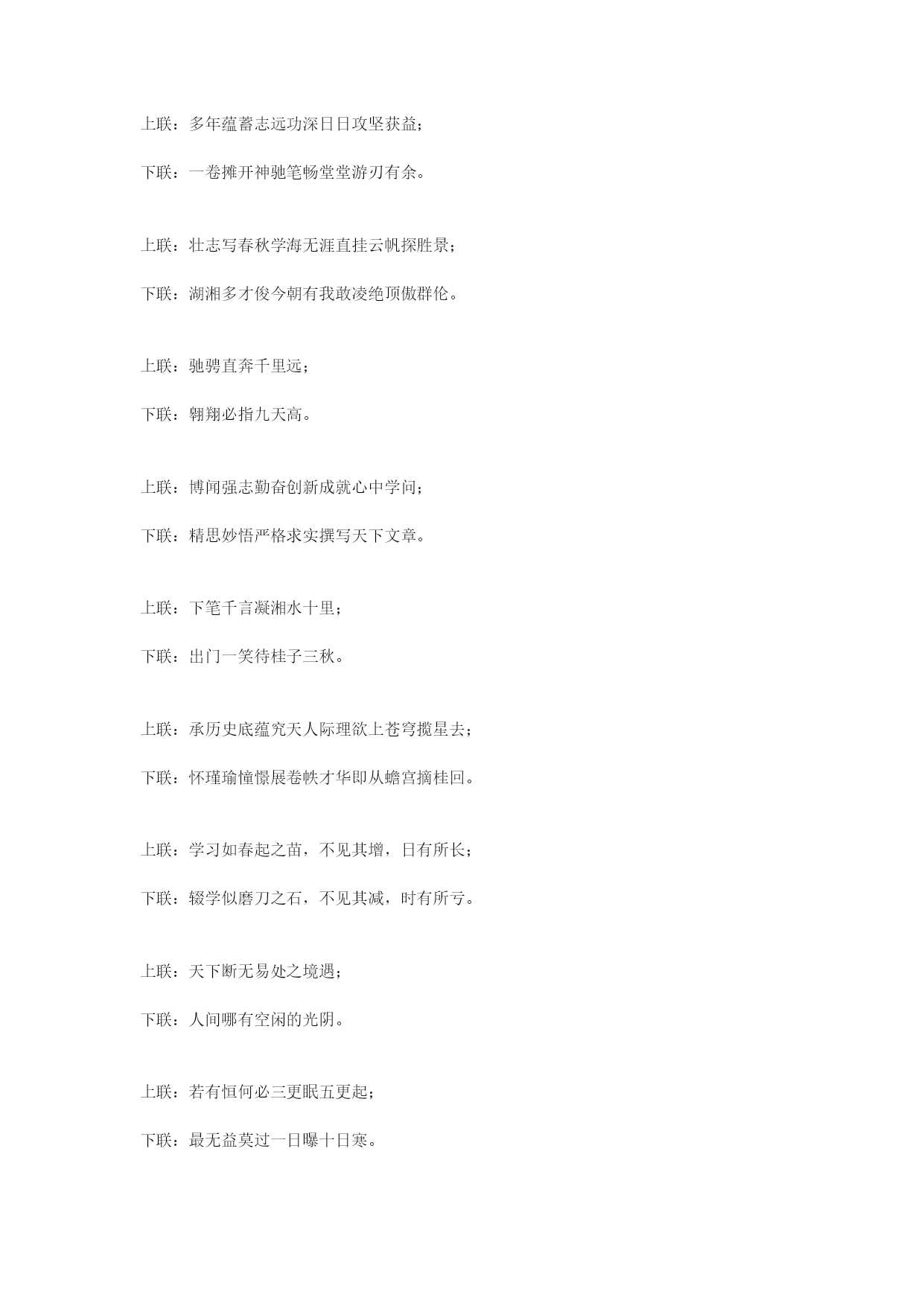 上联：多年蕴蓄志远功深日日攻坚获益；

下联：一卷摊开神驰笔畅堂堂游刃有余。

上联：壮志写春秋学海无涯直挂云帆探胜景；

下联：湖湘多才俊今朝有我敢凌绝顶傲群伦。

上联：驰骋直奔千里远；

下联：翱翔必指九天高。

上联：博闻强志勤奋创新成就心中学问；

下联：精思妙悟严格求实撰写天下文章。

上联：下笔千言凝湘水十里；

下联：出门一笑待桂子三秋。

上联：承历史底蕴究天人际理欲上苍穹揽星去；

下联：怀瑾瑜憧憬展卷帙才华即从蟾宫摘桂回。

上联：学习如春起之苗，不见其增，日有所长；

下联：辍学似磨刀之石，不见其减，时有所亏。

上联：天下断无易处之境遇；

下联：人间哪有空闲的光阴。

上联：若有恒何必三更眠五更起；

下联：最无益莫过一日曝十日寒。